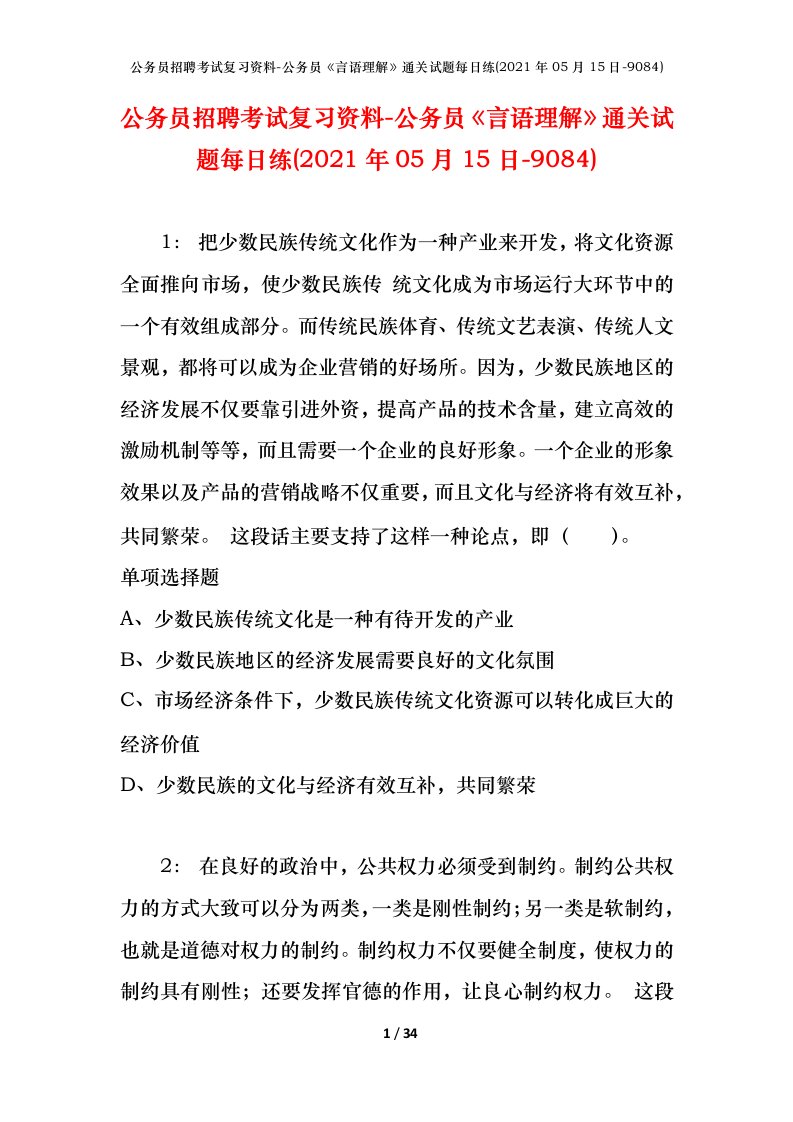 公务员招聘考试复习资料-公务员《言语理解》通关试题每日练(2021 年 05 月 15 日-9084)

公务员招聘考试复习资料-公务员《言语理解》通关试题每日练(2021 年 05 月 15 日-9084)

1： 把少数民族传统文化作为一种产业来开发，将文化资源全面推向市场，使少数民族传 统文化成为市场运行大环节中的一个有效组成部分。而传统民族体育、传统文艺表演、传统人文景观，都将可以成为企业营销的好场所。因为，少数民族地区的经济发展不仅要靠引进外资，提高产品的技术含量，建立高效的激励机制等等，而且需要一个企业的良好形象。一个企业的形象效果以及产品的营销战略不仅重要，而且文化与经济将有效互补，共同繁荣。 这段话主要支持了这样一种论点，即（ ）。

单项选择题

A、少数民族传统文化是一种有待开发的产业

B、少数民族地区的经济发展需要良好的文化氛围

C、市场经济条件下，少数民族传统文化资源可以转化成巨大的经济价值

D、少数民族的文化与经济有效互补，共同繁荣

2： 在良好的政治中，公共权力必须受到制约。制约公共权力的方式大致可以分为两类，一类是刚性制约；另一类是软制约，也就是道德对权力的制约。制约权力不仅要健全制度，使权力的制约具有刚性；还要发挥官德的作用，让良心制约权力。 这段

1 / 34